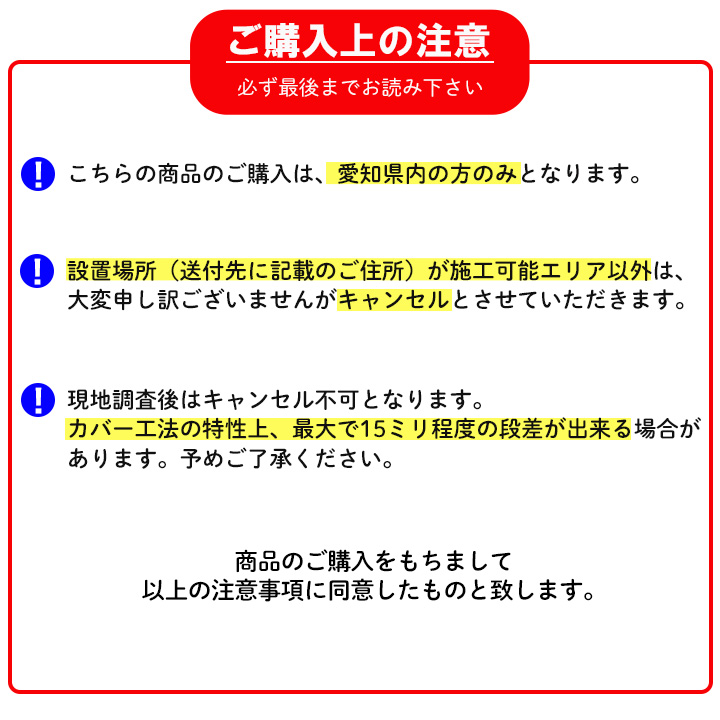 ご購入上の注意

必ず最後までお読み下さい

! こちらの商品のご購入は、愛知県内の方のみとなります。

! 設置場所（送付先に記載のご住所）が施工可能エリア以外は、大変申し訳ございませんがキャンセルとさせていただきます。

! 現地調査後はキャンセル不可となります。
カバー工法の特性上、最大で15ミリ程度の段差が出来る場合があります。予めご了承ください。

商品のご購入をもちまして
以上の注意事項に同意したものと致します。